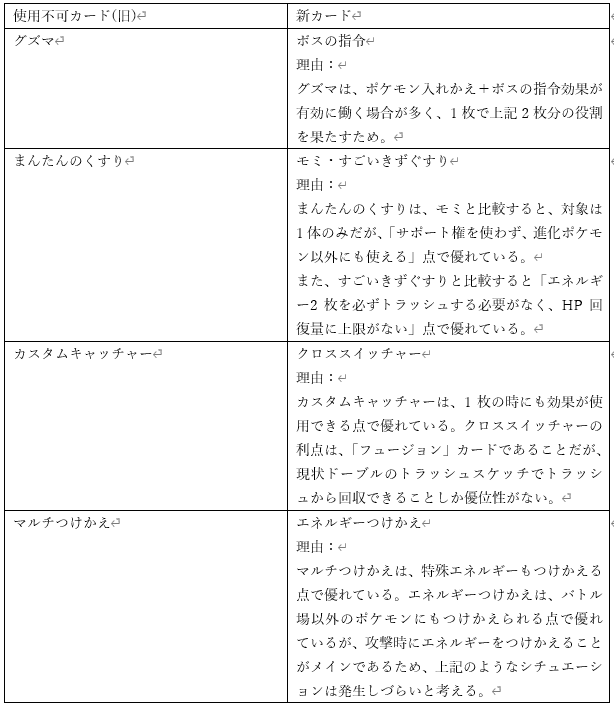 | 使用不可カード(旧) | 新カード |
|---|---|
| グズマ | ボスの指令<br>理由：<br>グズマは、ポケモン入れかえ＋ボスの指令効果が有効に働く場合が多く、1枚で上記2枚分の役割を果たすため。 |
| まんたんのくすり | モミ・すごいきずぐすり<br>理由：<br>まんたんのくすりは、モミと比較すると、対象は1体のみだが、「サポート権を使わず、進化ポケモン以外にも使える」点で優れている。<br>また、すごいきずぐすりと比較すると「エネルギー2枚を必ずトラッシュする必要がなく、HP回復量に上限がない」点で優れている。 |
| カスタムキャッチャー | クロススイッチャー<br>理由：<br>カスタムキャッチャーは、1枚の時にも効果が使用できる点で優れている。クロススイッチャーの利点は、「フュージョン」カードであることだが、現状ドーブルのトラッシュスケッチでトラッシュから回収できることしか優位性がない。 |
| マルチつけかえ | エネルギーつけかえ<br>理由：<br>マルチつけかえは、特殊エネルギーもつけかえる点で優れている。エネルギーつけかえは、バトル場以外のポケモンにもつけかえられる点で優れているが、攻撃時にエネルギーをつけかえることがメインであるため、上記のようなシチュエーションは発生しづらいと考える。 |